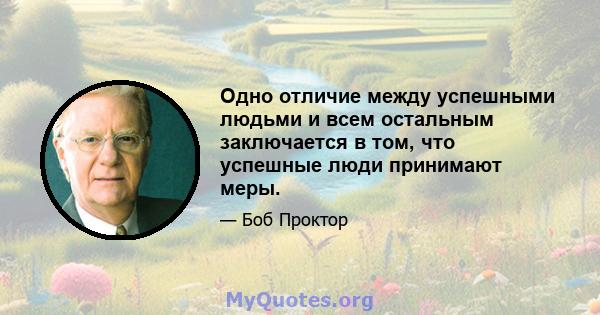 Одно отличие между успешными людьми и всем остальным заключается в том, что успешные люди принимают меры.

— Боб Проктор

MyQuotes.org